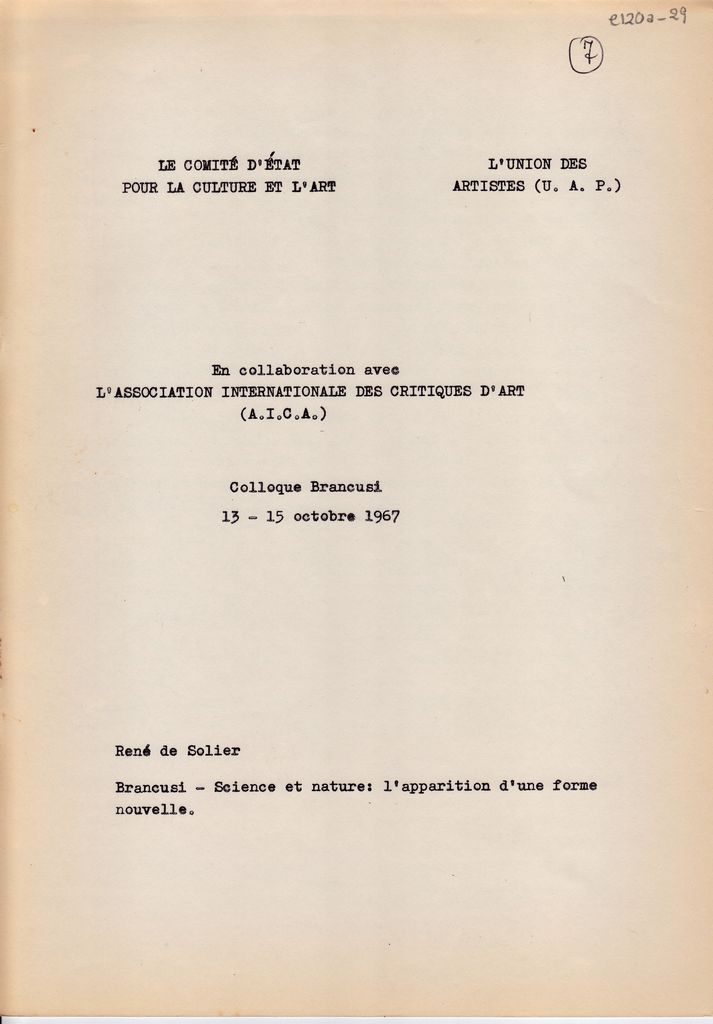 e120a-29

7

LE COMITÉ D'ÉTAT
POUR LA CULTURE ET L'ART

L'UNION DES
ARTISTES (U. A. P.)

En collaboration avec
L'ASSOCIATION INTERNATIONALE DES CRITIQUES D'ART
(A.I.C.A.)

Colloque Brancusi
13 - 15 octobre 1967

René de Solier

Brancusi - Science et nature: l'apparition d'une forme nouvelle.